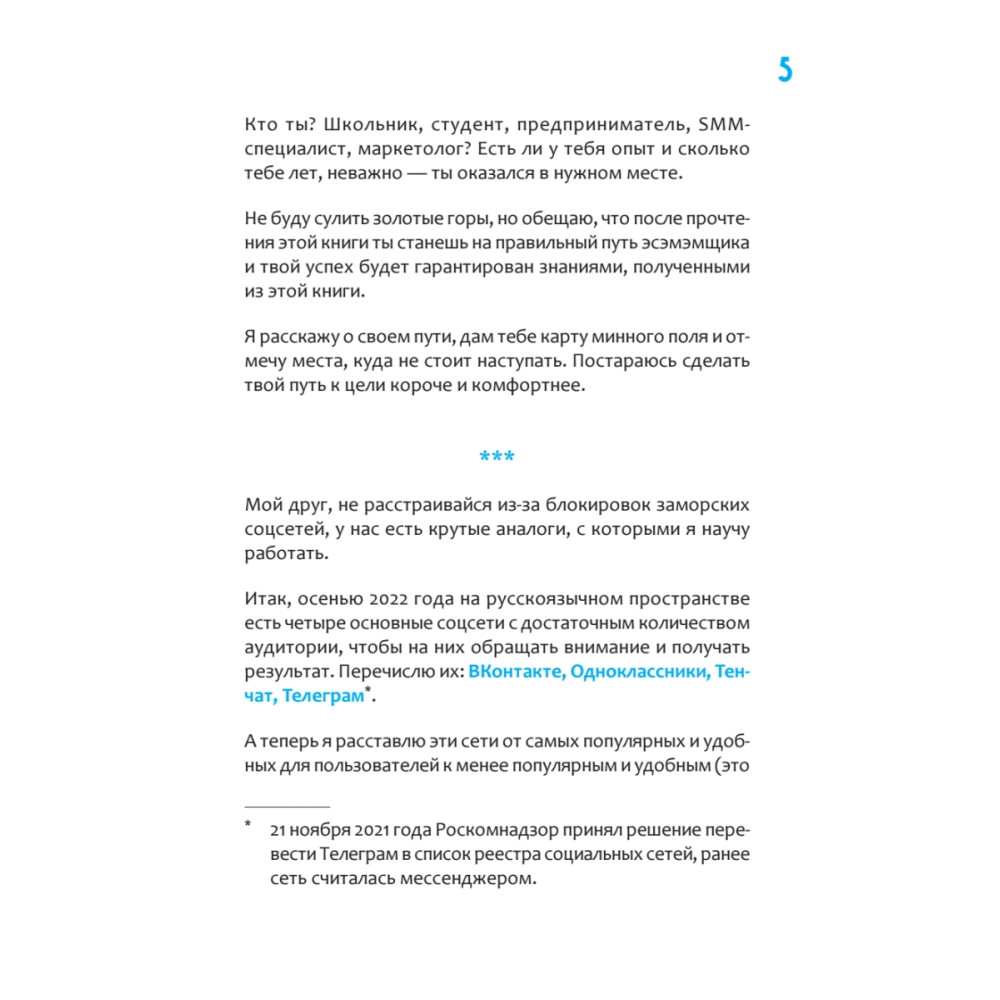 5

Кто ты? Школьник, студент, предприниматель, SMM-специалист, маркетолог? Есть ли у тебя опыт и сколько тебе лет, неважно — ты оказался в нужном месте.

Не буду сулить золотые горы, но обещаю, что после прочтения этой книги ты станешь на правильный путь эсэмэмщика и твой успех будет гарантирован знаниями, полученными из этой книги.

Я расскажу о своем пути, дам тебе карту минного поля и отмечу места, куда не стоит наступать. Постараюсь сделать твой путь к цели короче и комфортнее.

***

Мой друг, не расстраивайся из-за блокировок заморских соцсетей, у нас есть крутые аналоги, с которыми я научу работать.

Итак, осенью 2022 года на русскоязычном пространстве есть четыре основные соцсети с достаточным количеством аудитории, чтобы на них обращать внимание и получать результат. Перечислю их: ВКонтакте, Одноклассники, Тенчат, Телеграм*.

А теперь я расставлю эти сети от самых популярных и удобных для пользователей к менее популярным и удобным (это

* 21 ноября 2021 года Роскомнадзор принял решение перевести Телеграм в список реестра социальных сетей, ранее сеть считалась мессенджером.